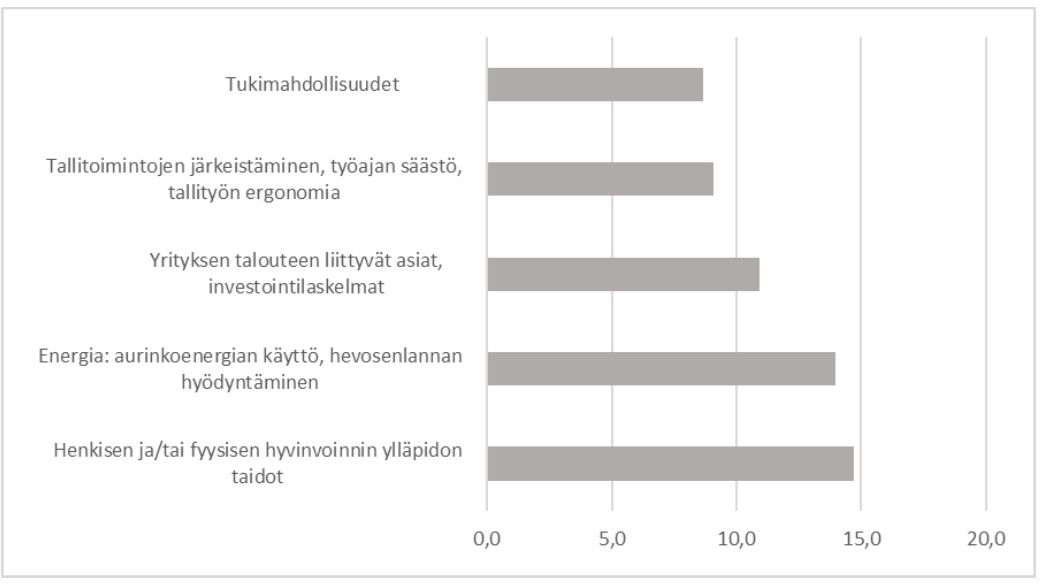 Tukimahdollisuudet

Tallitoimintojen järkeistäminen, työajan säästö, tallityön ergonomia

Yrityksen talouteen liittyvät asiat, investointilaskelmat

Energia: aurinkoenergian käyttö, hevosenlannan hyödyntäminen

Henkisen ja/tai fyysisen hyvinvoinnin ylläpidon taidot

0,0 5,0 10,0 15,0 20,0